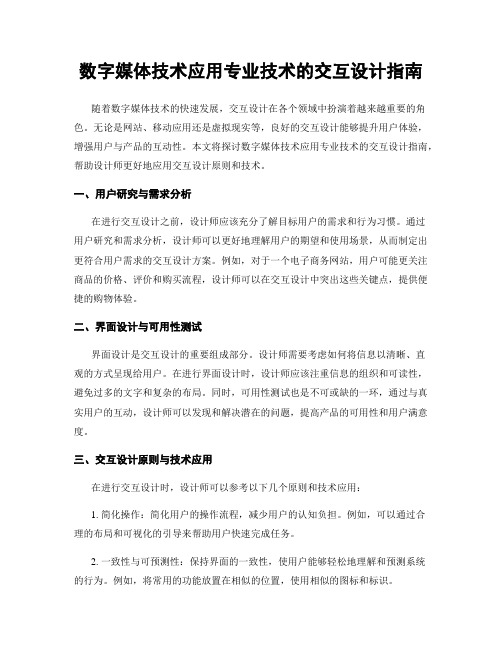 数字媒体技术应用专业技术的交互设计指南

随着数字媒体技术的快速发展，交互设计在各个领域中扮演着越来越重要的角色。无论是网站、移动应用还是虚拟现实等，良好的交互设计能够提升用户体验，增强用户与产品的互动性。本文将探讨数字媒体技术应用专业技术的交互设计指南，帮助设计师更好地应用交互设计原则和技术。

一、用户研究与需求分析

在进行交互设计之前，设计师应该充分了解目标用户的需求和行为习惯。通过用户研究和需求分析，设计师可以更好地理解用户的期望和使用场景，从而制定出更符合用户需求的交互设计方案。例如，对于一个电子商务网站，用户可能更关注商品的价格、评价和购买流程，设计师可以在交互设计中突出这些关键点，提供便捷的购物体验。

二、界面设计与可用性测试

界面设计是交互设计的重要组成部分。设计师需要考虑如何将信息以清晰、直观的方式呈现给用户。在进行界面设计时，设计师应该注重信息的组织和可读性，避免过多的文字和复杂的布局。同时，可用性测试也是不可或缺的一环，通过与真实用户的互动，设计师可以发现和解决潜在的问题，提高产品的可用性和用户满意度。

三、交互设计原则与技术应用

在进行交互设计时，设计师可以参考以下几个原则和技术应用：

1. 简化操作：简化用户的操作流程，减少用户的认知负担。例如，可以通过合理的布局和可视化的引导来帮助用户快速完成任务。

2. 一致性与可预测性：保持界面的一致性，使用户能够轻松地理解和预测系统的行为。例如，将常用的功能放置在相似的位置，使用相似的图标和标识。